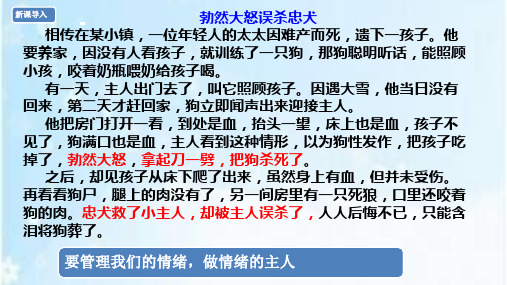 新课导入

勃然大怒误杀忠犬

相传在某小镇，一位年轻人的太太因难产而死，遗下一孩子。他要养家，因没有人看孩子，就训练了一只狗，那狗聪明听话，能照顾小孩，咬着奶瓶喂奶给孩子喝。

有一天，主人出门去了，叫它照顾孩子。因遇大雪，他当日没有回来，第二天才赶回家，狗立即闻声出来迎接主人。

他把房门打开一看，到处是血，抬头一望，床上也是血，孩子不见了，狗满口也是血，主人看到这种情形，以为狗性发作，把孩子吃掉了，勃然大怒，拿起刀一劈，把狗杀死了。

之后，却见孩子从床下爬了出来，虽然身上有血，但并未受伤。再看看狗尸，腿上的肉没有了，另一间房里有一只死狼，口里还咬着狗的肉。忠犬救了小主人，却被主人误杀了，人人后悔不已，只能含泪将狗葬了。

要管理我们的情绪，做情绪的主人